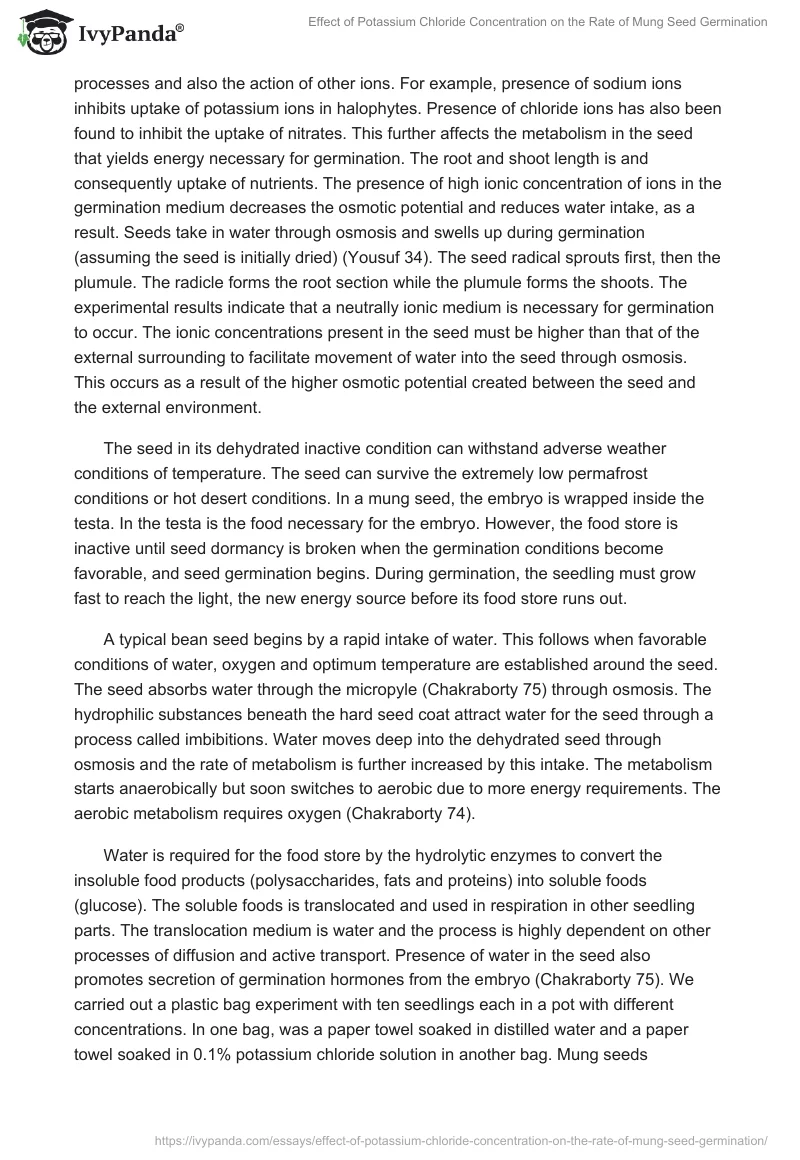 IvyPanda®

Effect of Potassium Chloride Concentration on the Rate of Mung Seed Germination

processes and also the action of other ions. For example, presence of sodium ions inhibits uptake of potassium ions in halophytes. Presence of chloride ions has also been found to inhibit the uptake of nitrates. This further affects the metabolism in the seed that yields energy necessary for germination. The root and shoot length is and consequently uptake of nutrients. The presence of high ionic concentration of ions in the germination medium decreases the osmotic potential and reduces water intake, as a result. Seeds take in water through osmosis and swells up during germination (assuming the seed is initially dried) (Yousuf 34). The seed radical sprouts first, then the plumule. The radicle forms the root section while the plumule forms the shoots. The experimental results indicate that a neutrally ionic medium is necessary for germination to occur. The ionic concentrations present in the seed must be higher than that of the external surrounding to facilitate movement of water into the seed through osmosis. This occurs as a result of the higher osmotic potential created between the seed and the external environment.

The seed in its dehydrated inactive condition can withstand adverse weather conditions of temperature. The seed can survive the extremely low permafrost conditions or hot desert conditions. In a mung seed, the embryo is wrapped inside the testa. In the testa is the food necessary for the embryo. However, the food store is inactive until seed dormancy is broken when the germination conditions become favorable, and seed germination begins. During germination, the seedling must grow fast to reach the light, the new energy source before its food store runs out.

A typical bean seed begins by a rapid intake of water. This follows when favorable conditions of water, oxygen and optimum temperature are established around the seed. The seed absorbs water through the micropyle (Chakraborty 75) through osmosis. The hydrophilic substances beneath the hard seed coat attract water for the seed through a process called imbibitions. Water moves deep into the dehydrated seed through osmosis and the rate of metabolism is further increased by this intake. The metabolism starts anaerobically but soon switches to aerobic due to more energy requirements. The aerobic metabolism requires oxygen (Chakraborty 74).

Water is required for the food store by the hydrolytic enzymes to convert the insoluble food products (polysaccharides, fats and proteins) into soluble foods (glucose). The soluble foods is translocated and used in respiration in other seedling parts. The translocation medium is water and the process is highly dependent on other processes of diffusion and active transport. Presence of water in the seed also promotes secretion of germination hormones from the embryo (Chakraborty 75). We carried out a plastic bag experiment with ten seedlings each in a pot with different concentrations. In one bag, was a paper towel soaked in distilled water and a paper towel soaked in 0.1% potassium chloride solution in another bag. Mung seeds

https://ivypanda.com/essays/effect-of-potassium-chloride-concentration-on-the-rate-of-mung-seed-germination/